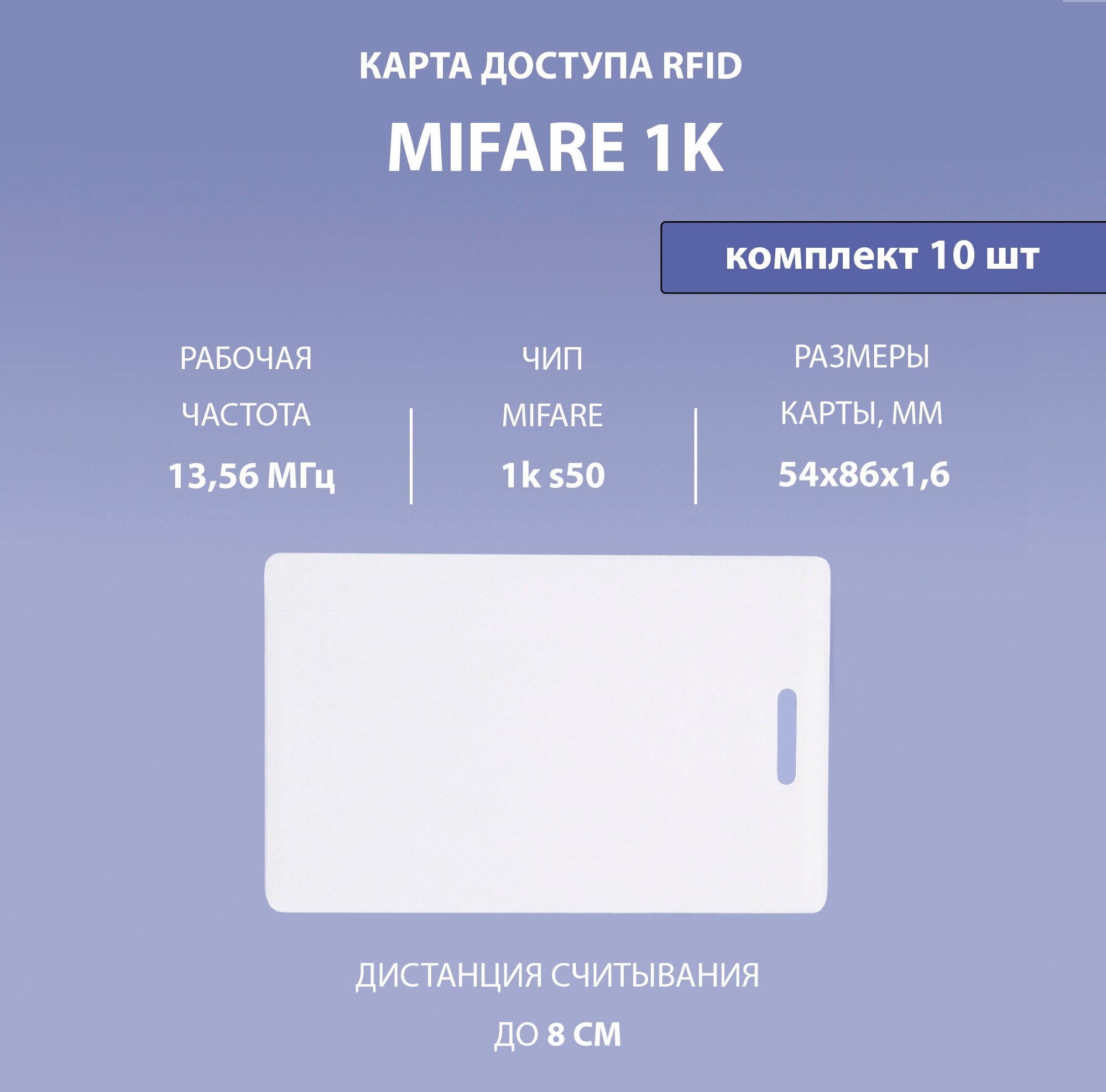 КАРТА ДОСТУПА RFID

MIFARE 1K

комплект 10 шт

РАБОЧАЯ ЧАСТОТА
13,56 МГц

ЧИП MIFARE
1k s50

РАЗМЕРЫ КАРТЫ, ММ
54x86x1,6

ДИСТАНЦИЯ СЧИТЫВАНИЯ
ДО 8 СМ